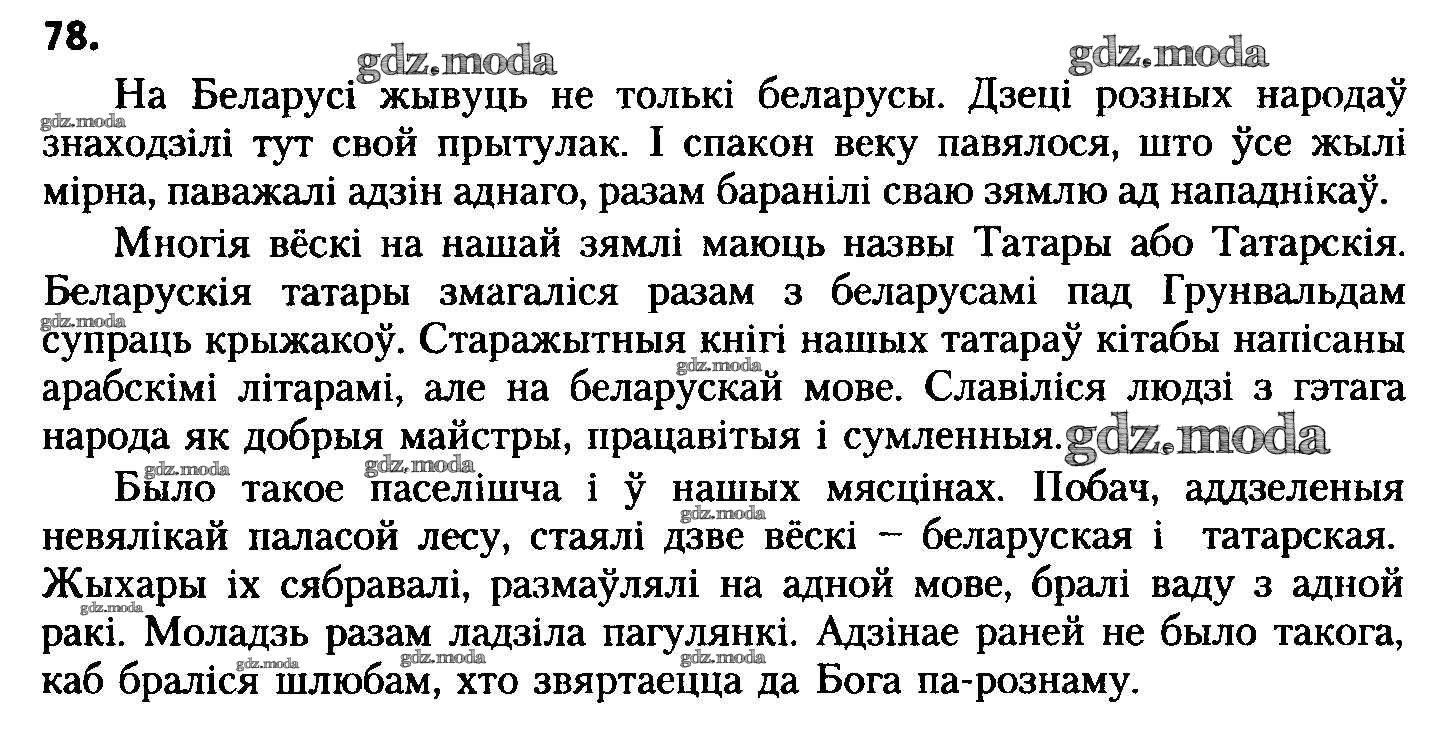 78.

gdz.moda gdz.moda

На Беларусі жывуць не толькі беларусы. Дзеці розных народаў знаходзілі тут свой прытулак. І спакон веку павялося, што ўсе жылі мірна, паважалі адзін аднаго, разам баранілі сваю зямлю ад нападнікаў.

Многія вёскі на нашай зямлі маюць назвы Татары або Татарскія. Беларускія татары змагаліся разам з беларусамі пад Грунвальдам супраць крыжакоў. Старажытныя кнігі нашых татараў кітабы напісаны арабскімі літарамі, але на беларускай мове. Славіліся людзі з гэтага народа як добрыя майстры, працавітыя і сумленныя. gdz.moda

Было такое паселішча і ў нашых мясцінах. Побач, аддзеленыя невялікай паласой лесу, стаялі дзве вёскі – беларуская і татарская. Жыхары іх сябравалі, размаўлялі на адной мове, бралі ваду з адной ракі. Моладзь разам ладзіла пагулянкі. Адзінае раней не было такога, каб браліся шлюбам, хто звяртаецца да Бога па-рознаму.